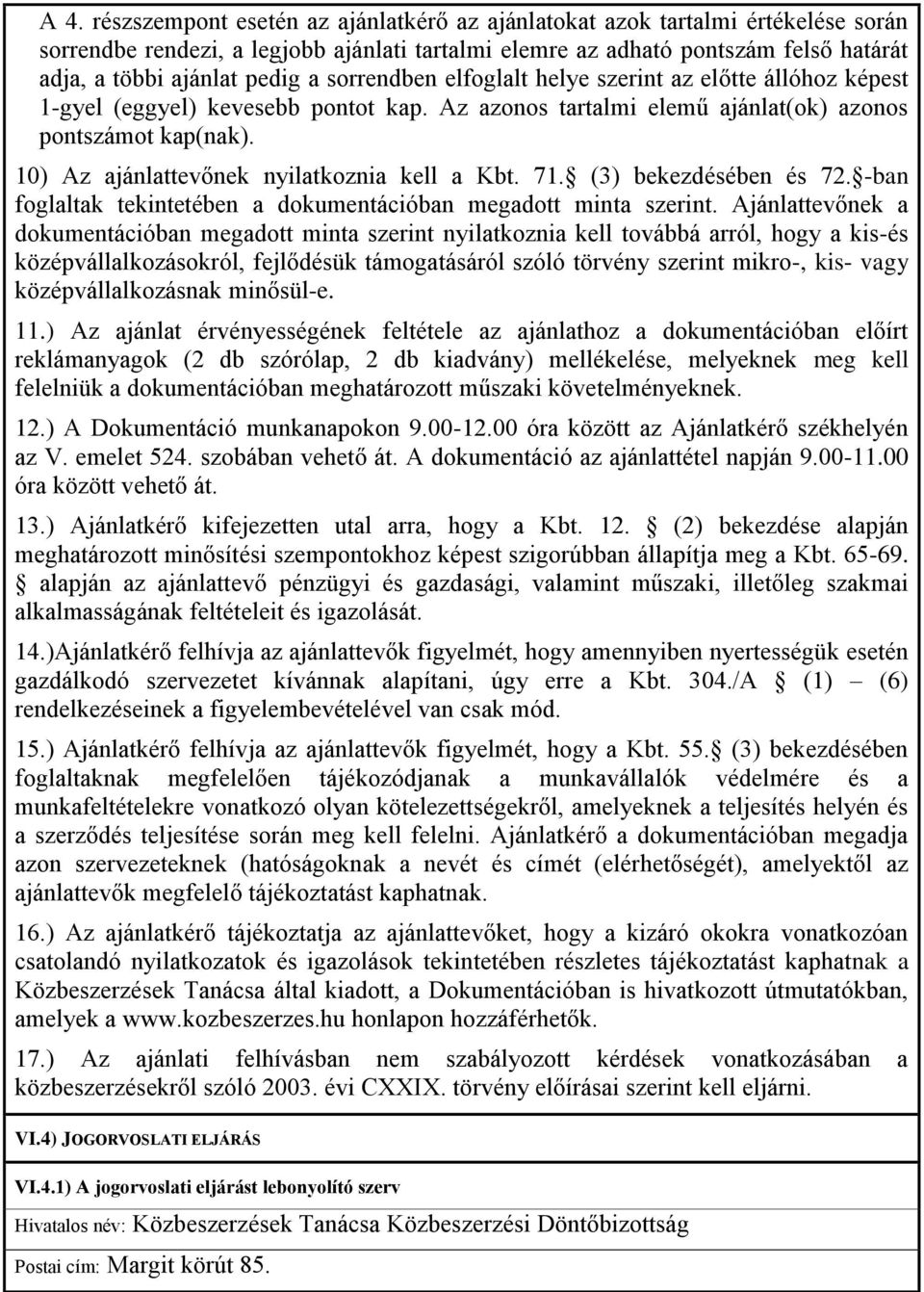 A 4. részszempont esetén az ajánlatkérő az ajánlatokat azok tartalmi értékelése során sorrendbe rendezi, a legjobb ajánlati tartalmi elemre az adható pontszám felső határát adja, a többi ajánlat pedig a sorrendben elfoglalt helye szerint az előtte állóhoz képest 1-gyel (eggyel) kevesebb pontot kap. Az azonos tartalmi elemű ajánlat(ok) azonos pontszámot kap(nak).

10) Az ajánlattevőnek nyilatkoznia kell a Kbt. 71. (3) bekezdésében és 72. -ban foglaltak tekintetében a dokumentációban megadott minta szerint. Ajánlattevőnek a dokumentációban megadott minta szerint nyilatkoznia kell továbbá arról, hogy a kis-és középvállalkozásokról, fejlődésük támogatásáról szóló törvény szerint mikro-, kis- vagy középvállalkozásnak minősül-e.

11.) Az ajánlat érvényességének feltétele az ajánlathoz a dokumentációban előírt reklámanyagok (2 db szórólap, 2 db kiadvány) mellékelése, melyeknek meg kell felelniük a dokumentációban meghatározott műszaki követelményeknek.

12.) A Dokumentáció munkanapokon 9.00-12.00 óra között az Ajánlatkérő székhelyén az V. emelet 524. szobában vehető át. A dokumentáció az ajánlattétel napján 9.00-11.00 óra között vehető át.

13.) Ajánlatkérő kifejezetten utal arra, hogy a Kbt. 12. (2) bekezdése alapján meghatározott minősítési szempontokhoz képest szigorúbban állapítja meg a Kbt. 65-69. alapján az ajánlattevő pénzügyi és gazdasági, valamint műszaki, illetőleg szakmai alkalmasságának feltételeit és igazolását.

14.)Ajánlatkérő felhívja az ajánlattevők figyelmét, hogy amennyiben nyertességük esetén gazdálkodó szervezetet kívánnak alapítani, úgy erre a Kbt. 304./A (1) – (6) rendelkezéseinek a figyelembevételével van csak mód.

15.) Ajánlatkérő felhívja az ajánlattevők figyelmét, hogy a Kbt. 55. (3) bekezdésében foglaltaknak megfelelően tájékozódjanak a munkavállalók védelmére és a munkafeltételekre vonatkozó olyan kötelezettségekről, amelyeknek a teljesítés helyén és a szerződés teljesítése során meg kell felelni. Ajánlatkérő a dokumentációban megadja azon szervezeteknek (hatóságoknak a nevét és címét (elérhetőségét), amelyektől az ajánlattevők megfelelő tájékoztatást kaphatnak.

16.) Az ajánlatkérő tájékoztatja az ajánlattevőket, hogy a kizáró okokra vonatkozóan csatolandó nyilatkozatok és igazolások tekintetében részletes tájékoztatást kaphatnak a Közbeszerzések Tanácsa által kiadott, a Dokumentációban is hivatkozott útmutatókban, amelyek a www.kozbeszerzes.hu honlapon hozzáférhetők.

17.) Az ajánlati felhívásban nem szabályozott kérdések vonatkozásában a közbeszerzésekről szóló 2003. évi CXXIX. törvény előírásai szerint kell eljárni.

VI.4) JOGORVOSLATI ELJÁRÁS

VI.4.1) A jogorvoslati eljárást lebonyolító szerv

Hivatalos név: Közbeszerzések Tanácsa Közbeszerzési Döntőbizottság

Postai cím: Margit körút 85.